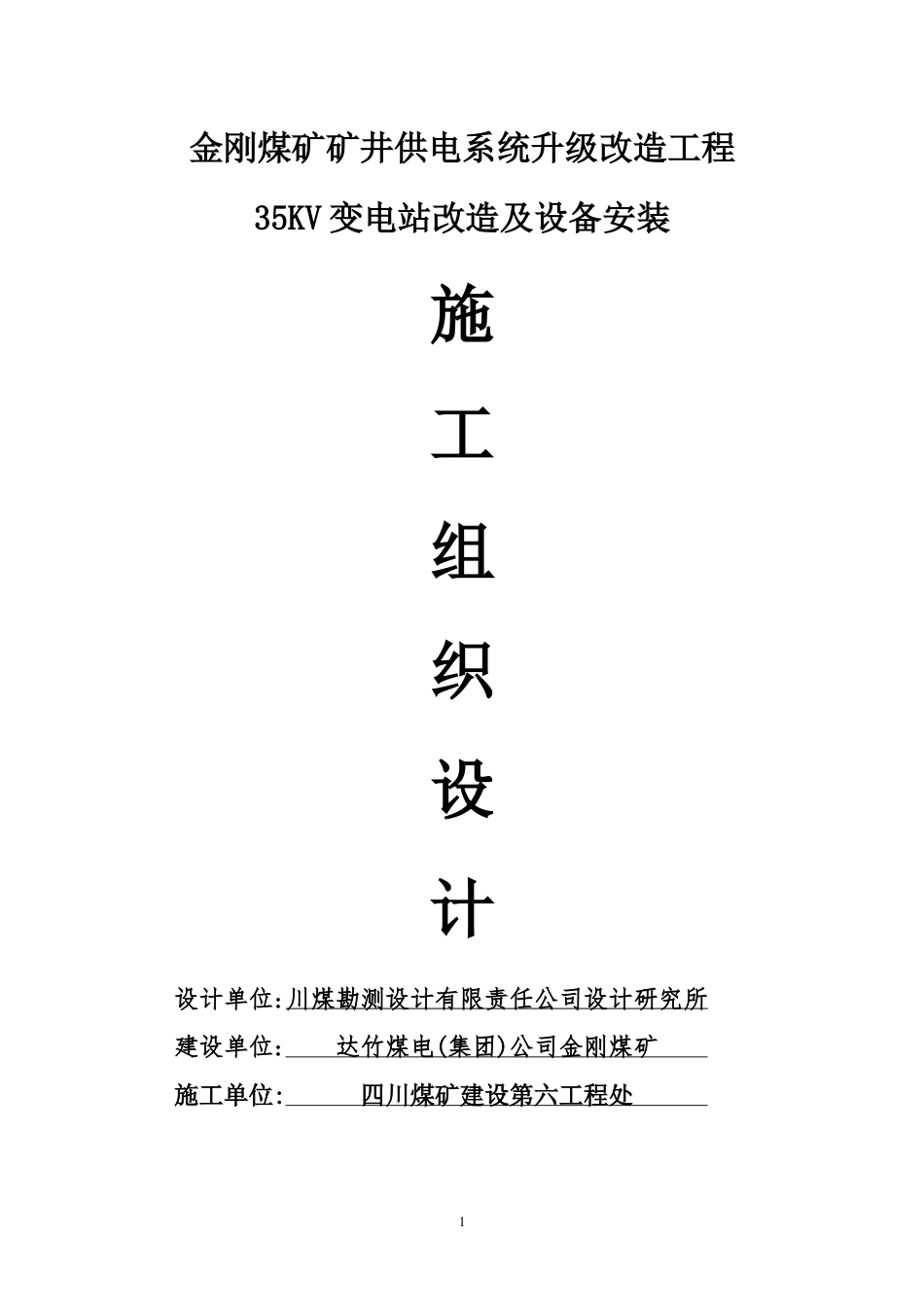 金刚煤矿矿井供电系统升级改造工程

35KV变电站改造及设备安装

施

工

组

织

设

计

设计单位:川煤勘测设计有限责任公司设计研究所

建设单位: 达竹煤电(集团)公司金刚煤矿

施工单位: 四川煤矿建设第六工程处

1